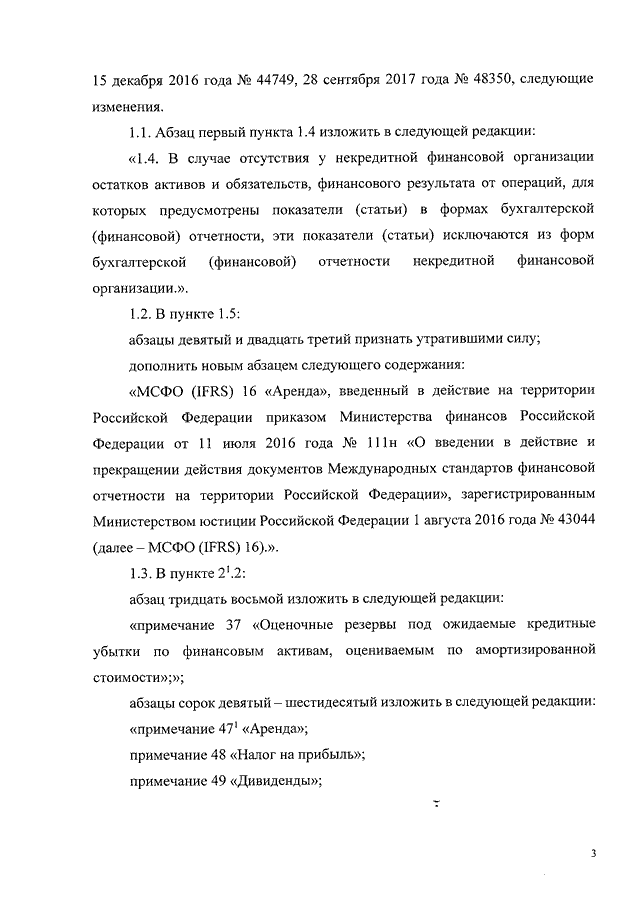 15 декабря 2016 года № 44749, 28 сентября 2017 года № 48350, следующие изменения.

1.1. Абзац первый пункта 1.4 изложить в следующей редакции:

«1.4. В случае отсутствия у некредитной финансовой организации остатков активов и обязательств, финансового результата от операций, для которых предусмотрены показатели (статьи) в формах бухгалтерской (финансовой) отчетности, эти показатели (статьи) исключаются из форм бухгалтерской (финансовой) отчетности некредитной финансовой организации.».

1.2. В пункте 1.5:

абзацы девятый и двадцать третий признать утратившими силу;

дополнить новым абзацем следующего содержания:

«МСФО (IFRS) 16 «Аренда», введенный в действие на территории Российской Федерации приказом Министерства финансов Российской Федерации от 11 июля 2016 года № 111н «О введении в действие и прекращении действия документов Международных стандартов финансовой отчетности на территории Российской Федерации», зарегистрированным Министерством юстиции Российской Федерации 1 августа 2016 года № 43044 (далее – МСФО (IFRS) 16).».

1.3. В пункте $2^1$.2:

абзац тридцать восьмой изложить в следующей редакции:

«примечание 37 «Оценочные резервы под ожидаемые кредитные убытки по финансовым активам, оцениваемым по амортизированной стоимости»;»;

абзацы сорок девятый – шестидесятый изложить в следующей редакции:

«примечание $47^1$ «Аренда»;

примечание 48 «Налог на прибыль»;

примечание 49 «Дивиденды»;

3